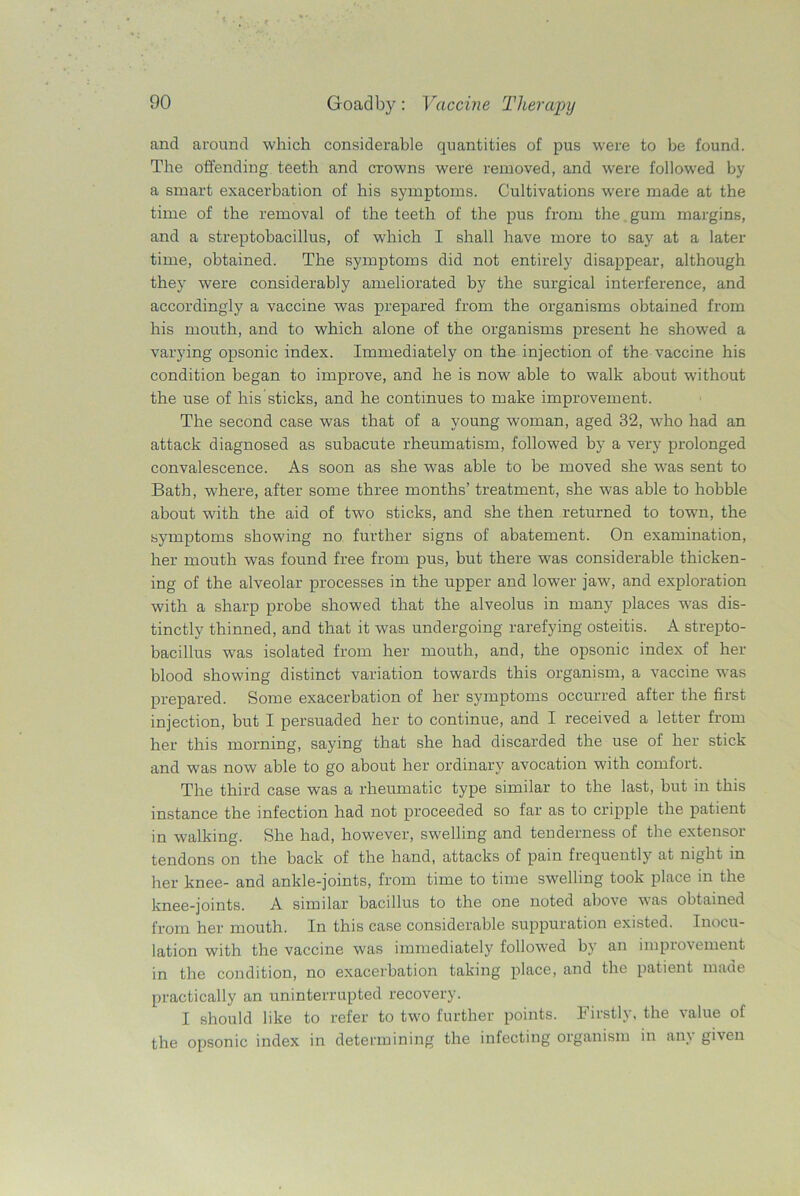 90 Goadby: Vaccine Therapy

and around which considerable quantities of pus were to be found. The offending teeth and crowns were removed, and were followed by a smart exacerbation of his symptoms. Cultivations were made at the time of the removal of the teeth of the pus from the gum margins, and a streptobacillus, of which I shall have more to say at a later time, obtained. The symptoms did not entirely disappear, although they were considerably ameliorated by the surgical interference, and accordingly a vaccine was prepared from the organisms obtained from his mouth, and to which alone of the organisms present he showed a varying opsonic index. Immediately on the injection of the vaccine his condition began to improve, and he is now able to walk about without the use of his sticks, and he continues to make improvement.

The second case was that of a young woman, aged 32, who had an attack diagnosed as subacute rheumatism, followed by a very prolonged convalescence. As soon as she was able to be moved she was sent to Bath, where, after some three months' treatment, she was able to hobble about with the aid of two sticks, and she then returned to town, the symptoms showing no further signs of abatement. On examination, her mouth was found free from pus, but there was considerable thickening of the alveolar processes in the upper and lower jaw, and exploration with a sharp probe showed that the alveolus in many places was distinctly thinned, and that it was undergoing rarefying osteitis. A streptobacillus was isolated from her mouth, and, the opsonic index of her blood showing distinct variation towards this organism, a vaccine was prepared. Some exacerbation of her symptoms occurred after the first injection, but I persuaded her to continue, and I received a letter from her this morning, saying that she had discarded the use of her stick and was now able to go about her ordinary avocation with comfort.

The third case was a rheumatic type similar to the last, but in this instance the infection had not proceeded so far as to cripple the patient in walking. She had, however, swelling and tenderness of the extensor tendons on the back of the hand, attacks of pain frequently at night in her knee- and ankle-joints, from time to time swelling took place in the knee-joints. A similar bacillus to the one noted above was obtained from her mouth. In this case considerable suppuration existed. Inoculation with the vaccine was immediately followed by an improvement in the condition, no exacerbation taking place, and the patient made practically an uninterrupted recovery.

I should like to refer to two further points. Firstly, the value of the opsonic index in determining the infecting organism in any given